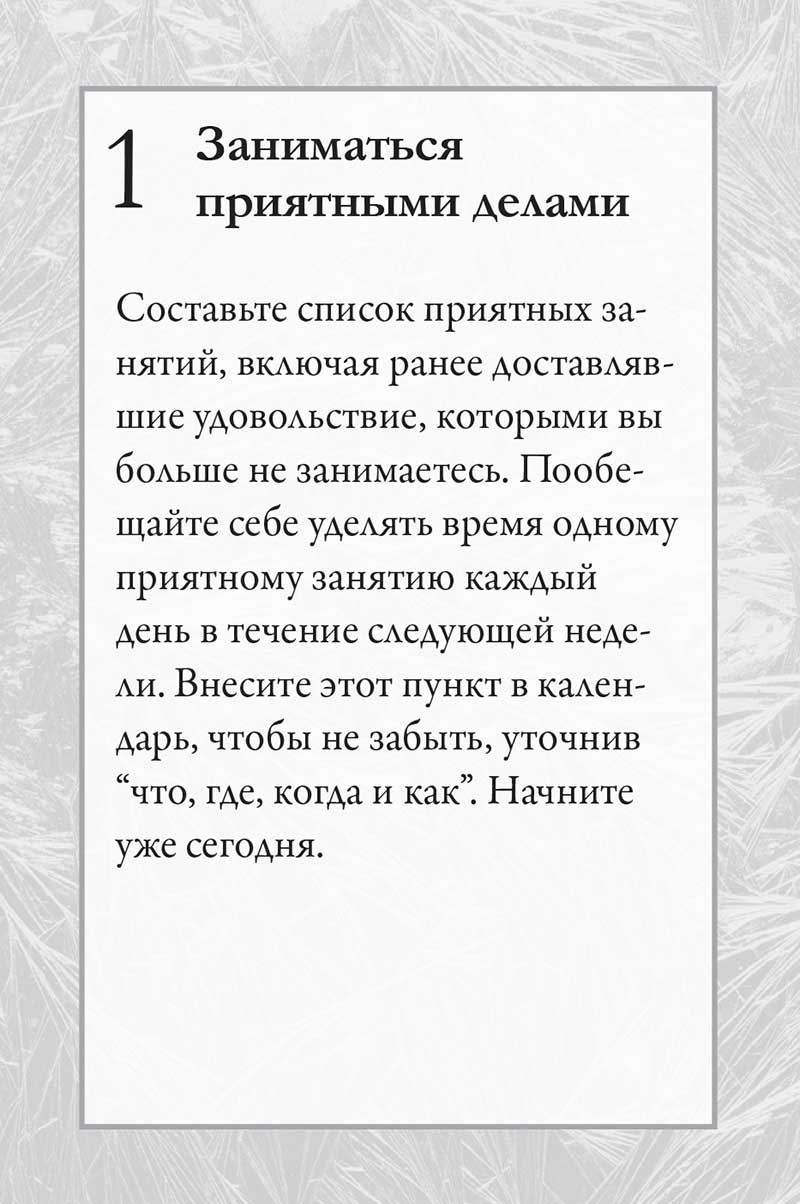 1 Заниматься приятными делами

Составьте список приятных занятий, включая ранее доставлявшие удовольствие, которыми вы больше не занимаетесь. Пообещайте себе уделять время одному приятному занятию каждый день в течение следующей недели. Внесите этот пункт в календарь, чтобы не забыть, уточнив “что, где, когда и как”. Начните уже сегодня.